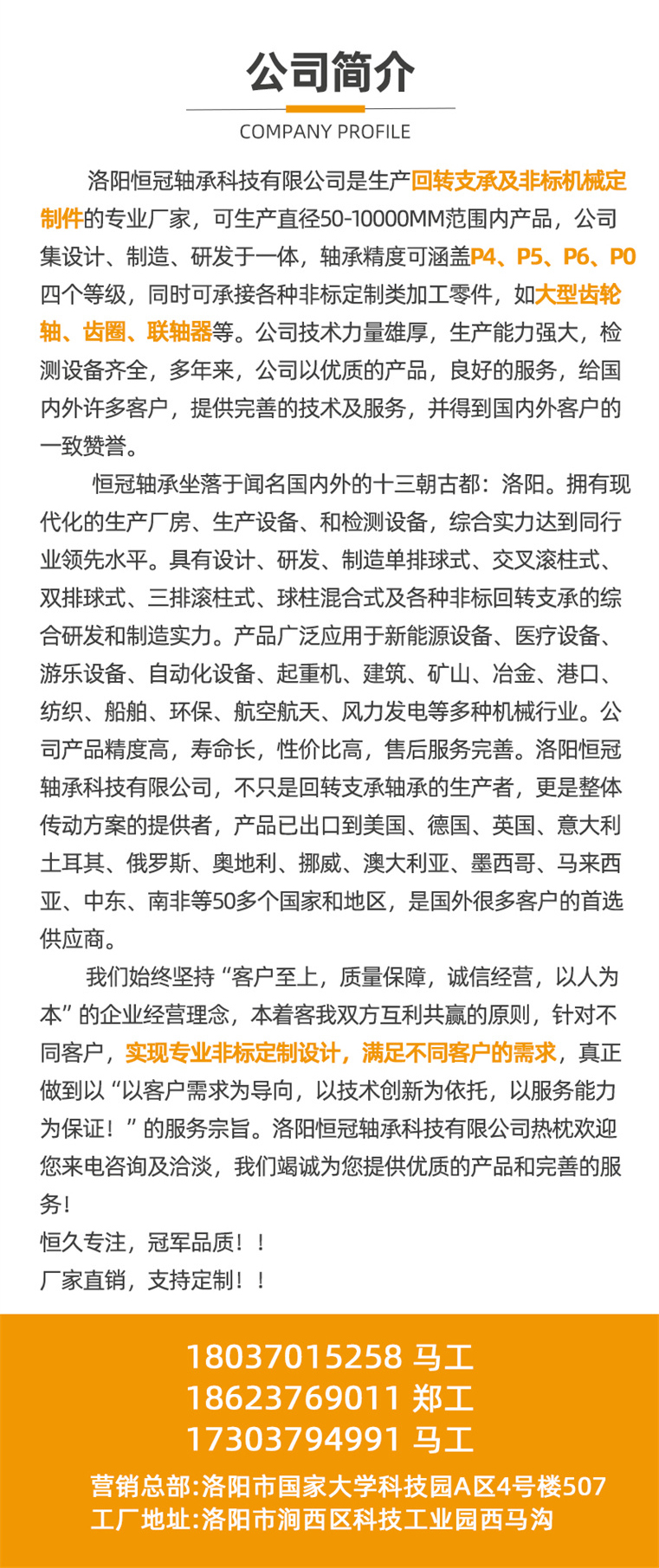 公司简介

COMPANY PROFILE

洛阳恒冠轴承科技有限公司是生产回转支承及非标机械定制件的专业厂家，可生产直径50-10000MM范围内产品，公司集设计、制造、研发于一体，轴承精度可涵盖P4、P5、P6、P0四个等级，同时可承接各种非标定制类加工零件，如大型齿轮轴、齿圈、联轴器等。公司技术力量雄厚，生产能力强大，检测设备齐全，多年来，公司以优质的产品，良好的服务，给国内外许多客户，提供完善的技术及服务，并得到国内外客户的一致赞誉。

恒冠轴承坐落于闻名国内外的十三朝古都：洛阳。拥有现代化的生产厂房、生产设备、和检测设备，综合实力达到同行业领先水平。具有设计、研发、制造单排球式、交叉滚柱式、双排球式、三排滚柱式、球柱混合式及各种非标回转支承的综合研发和制造实力。产品广泛应用于新能源设备、医疗设备、游乐设备、自动化设备、起重机、建筑、矿山、冶金、港口、纺织、船舶、环保、航空航天、风力发电等多种机械行业。公司产品精度高，寿命长，性价比高，售后服务完善。洛阳恒冠轴承科技有限公司，不只是回转支承轴承的生产者，更是整体传动方案的提供者，产品已出口到美国、德国、英国、意大利土耳其、俄罗斯、奥地利、挪威、澳大利亚、墨西哥、马来西亚、中东、南非等50多个国家和地区，是国外很多客户的首选供应商。

我们始终坚持“客户至上，质量保障，诚信经营，以人为本”的企业经营理念，本着客我双方互利共赢的原则，针对不同客户，实现专业非标定制设计，满足不同客户的需求，真正做到以“以客户需求为导向，以技术创新为依托，以服务能力为保证！”的服务宗旨。洛阳恒冠轴承科技有限公司热枕欢迎您来电咨询及洽淡，我们竭诚为您提供优质的产品和完善的服务！
恒久专注，冠军品质！！
厂家直销，支持定制！！

18037015258 马工
18623769011 郑工
17303794991 马工
营销总部:洛阳市国家大学科技园A区4号楼507
工厂地址:洛阳市涧西区科技工业园西马沟